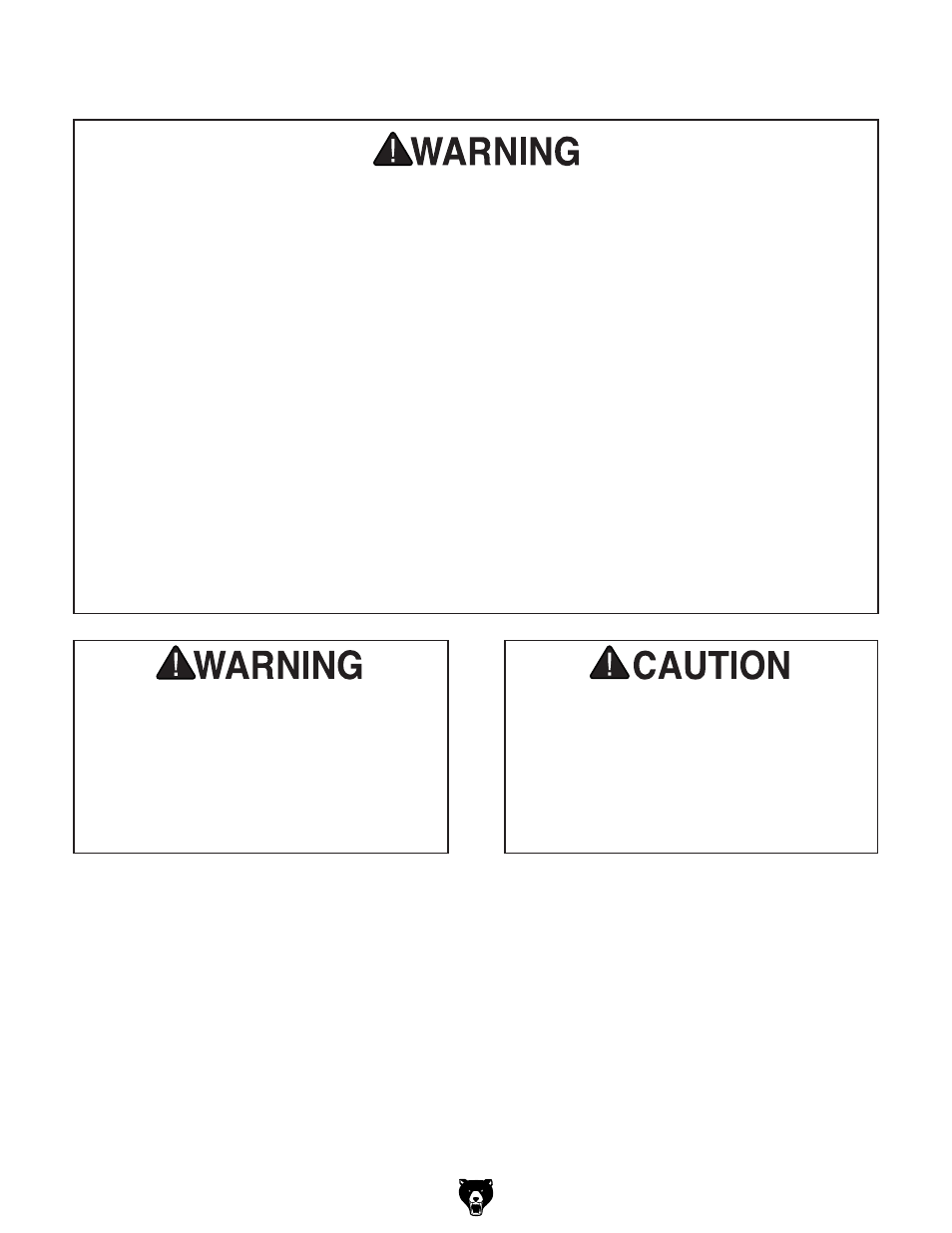 WARNING

WARNING

CAUTION